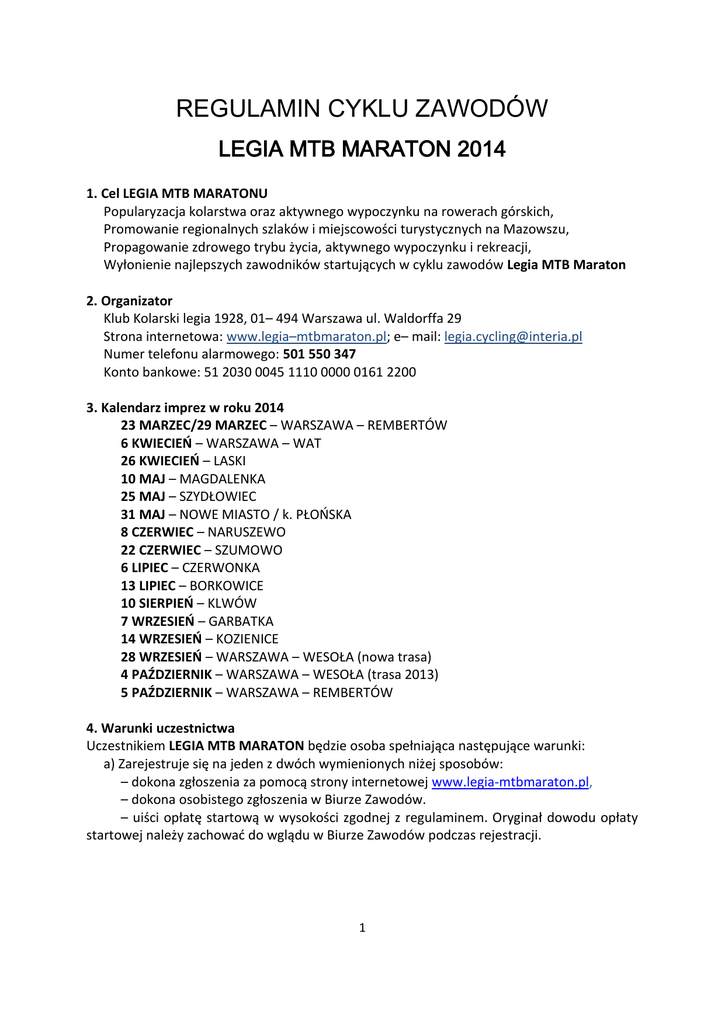 REGULAMIN CYKLU ZAWODÓW

LEGIA MTB MARATON 2014

1. Cel LEGIA MTB MARATONU
Popularyzacja kolarstwa oraz aktywnego wypoczynku na rowerach górskich,
Promowanie regionalnych szlaków i miejscowości turystycznych na Mazowszu,
Propagowanie zdrowego trybu życia, aktywnego wypoczynku i rekreacji,
Wyłonienie najlepszych zawodników startujących w cyklu zawodów Legia MTB Maraton

2. Organizator
Klub Kolarski legia 1928, 01– 494 Warszawa ul. Waldorffa 29
Strona internetowa: www.legia–mtbmaraton.pl; e– mail: legia.cycling@interia.pl
Numer telefonu alarmowego: 501 550 347
Konto bankowe: 51 2030 0045 1110 0000 0161 2200

3. Kalendarz imprez w roku 2014
23 MARZEC/29 MARZEC – WARSZAWA – REMBERTÓW
6 KWIECIEŃ – WARSZAWA – WAT
26 KWIECIEŃ – LASKI
10 MAJ – MAGDALENKA
25 MAJ – SZYDŁOWIEC
31 MAJ – NOWE MIASTO / k. PŁOŃSKA
8 CZERWIEC – NARUSZEWO
22 CZERWIEC – SZUMOWO
6 LIPIEC – CZERWONKA
13 LIPIEC – BORKOWICE
10 SIERPIEŃ – KLWÓW
7 WRZESIEŃ – GARBATKA
14 WRZESIEŃ – KOZIENICE
28 WRZESIEŃ – WARSZAWA – WESOŁA (nowa trasa)
4 PAŹDZIERNIK – WARSZAWA – WESOŁA (trasa 2013)
5 PAŹDZIERNIK – WARSZAWA – REMBERTÓW

4. Warunki uczestnictwa
Uczestnikiem LEGIA MTB MARATON będzie osoba spełniająca następujące warunki:
a) Zarejestruje się na jeden z dwóch wymienionych niżej sposobów:
– dokona zgłoszenia za pomocą strony internetowej www.legia-mtbmaraton.pl,
– dokona osobistego zgłoszenia w Biurze Zawodów.
– uiści opłatę startową w wysokości zgodnej z regulaminem. Oryginał dowodu opłaty startowej należy zachować do wglądu w Biurze Zawodów podczas rejestracji.

1